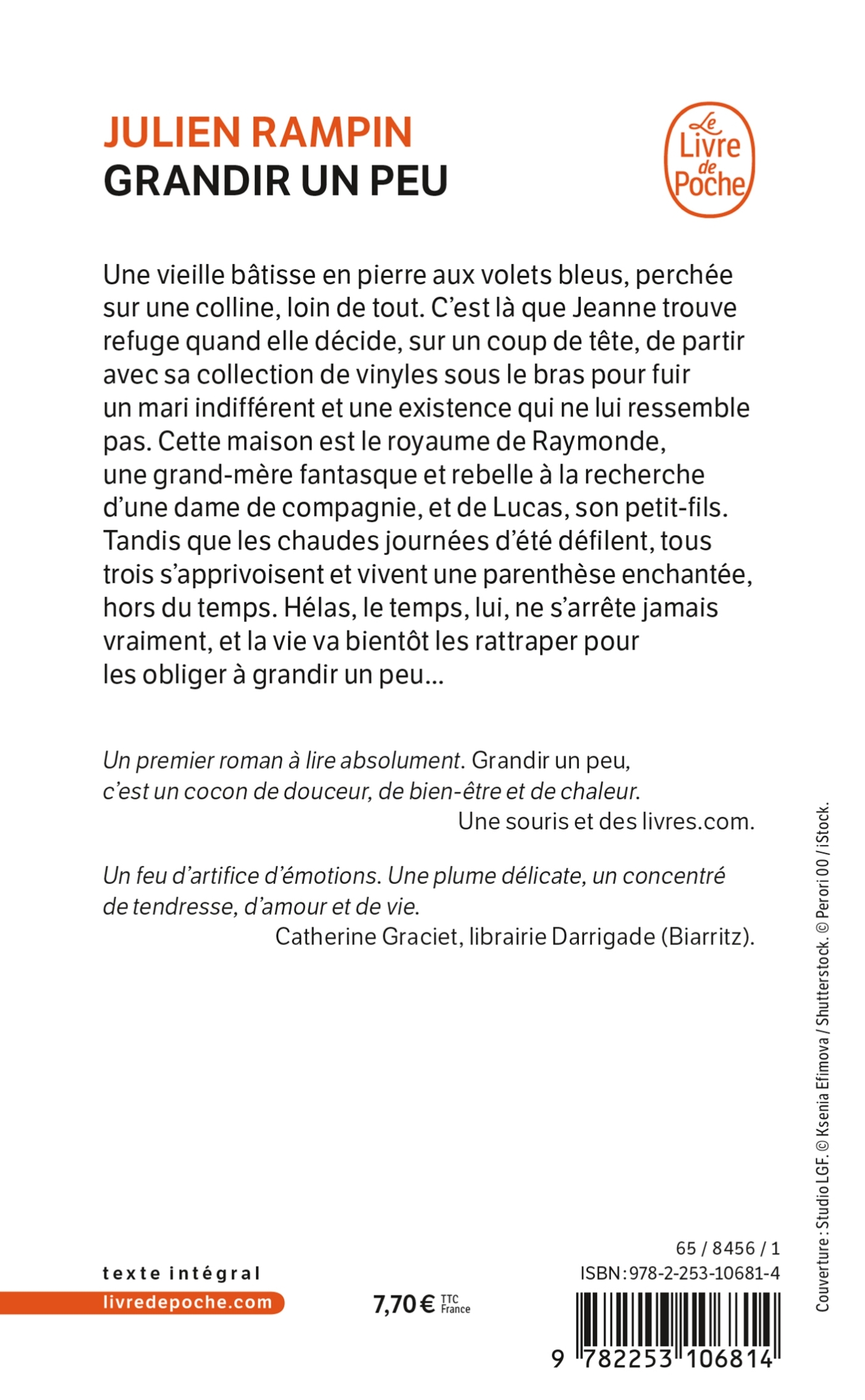 JULIEN RAMPIN
GRANDIR UN PEU

Le Livre de Poche

Une vieille bâtisse en pierre aux volets bleus, perchée sur une colline, loin de tout. C'est là que Jeanne trouve refuge quand elle décide, sur un coup de tête, de partir avec sa collection de vinyles sous le bras pour fuir un mari indifférent et une existence qui ne lui ressemble pas. Cette maison est le royaume de Raymonde, une grand-mère fantasque et rebelle à la recherche d'une dame de compagnie, et de Lucas, son petit-fils. Tandis que les chaudes journées d'été défilent, tous trois s'apprivoisent et vivent une parenthèse enchantée, hors du temps. Hélas, le temps, lui, ne s'arrête jamais vraiment, et la vie va bientôt les rattraper pour les obliger à grandir un peu…

Un premier roman à lire absolument. Grandir un peu, c'est un cocon de douceur, de bien-être et de chaleur.
Une souris et des livres.com.

Un feu d'artifice d'émotions. Une plume délicate, un concentré de tendresse, d'amour et de vie.
Catherine Graciet, librairie Darrigade (Biarritz).

Couverture : Studio LGF. © Ksenia Efimova / Shutterstock. © Perori 00 / iStock.

texte intégral
livredepoche.com

7,70 € TTC France

65 / 8456 / 1
ISBN : 978-2-253-10681-4
9 782253 106814